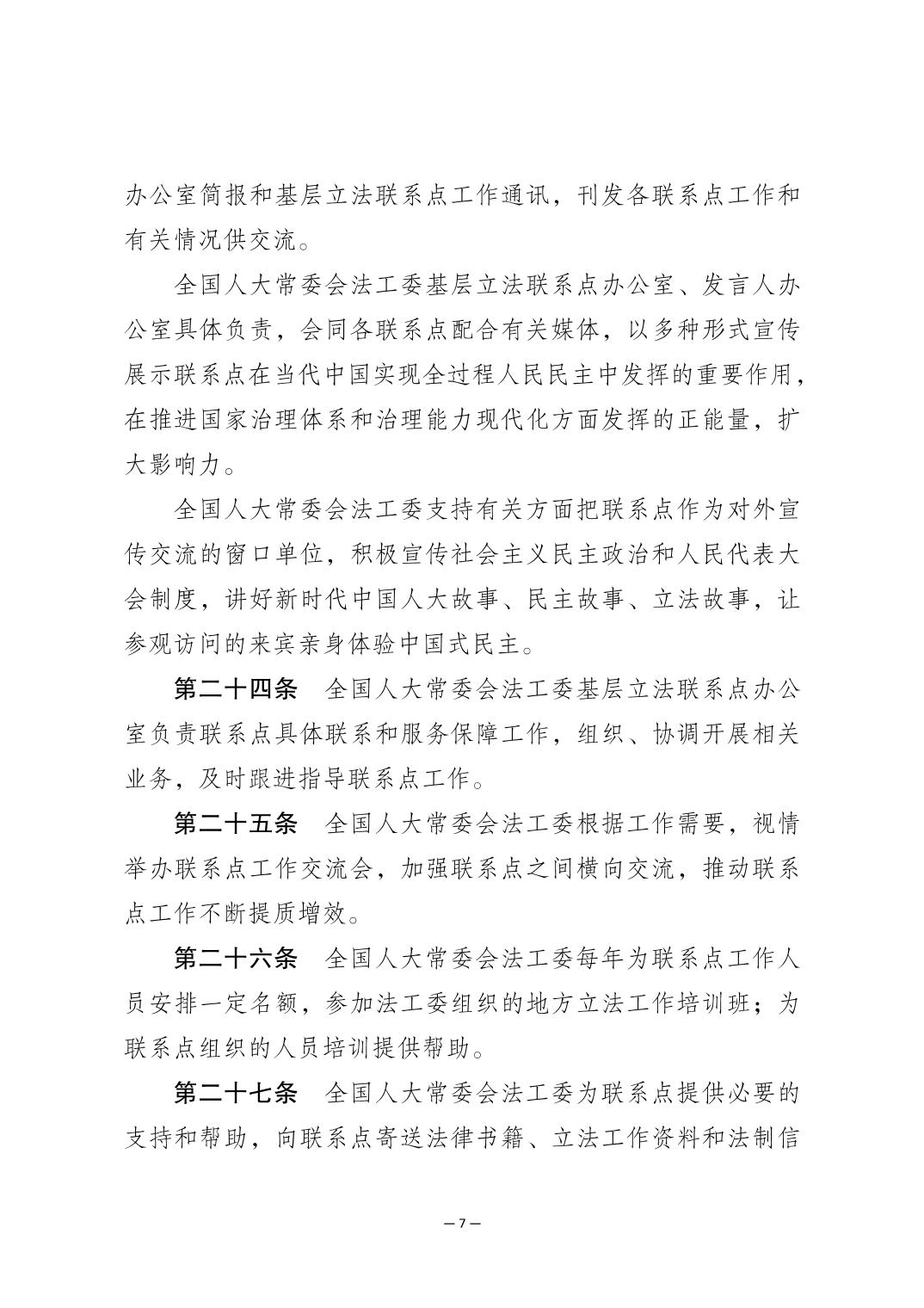 办公室简报和基层立法联系点工作通讯，刊发各联系点工作和有关情况供交流。

全国人大常委会法工委基层立法联系点办公室、发言人办公室具体负责，会同各联系点配合有关媒体，以多种形式宣传展示联系点在当代中国实现全过程人民民主中发挥的重要作用，在推进国家治理体系和治理能力现代化方面发挥的正能量，扩大影响力。

全国人大常委会法工委支持有关方面把联系点作为对外宣传交流的窗口单位，积极宣传社会主义民主政治和人民代表大会制度，讲好新时代中国人大故事、民主故事、立法故事，让参观访问的来宾亲身体验中国式民主。

第二十四条　全国人大常委会法工委基层立法联系点办公室负责联系点具体联系和服务保障工作，组织、协调开展相关业务，及时跟进指导联系点工作。

第二十五条　全国人大常委会法工委根据工作需要，视情举办联系点工作交流会，加强联系点之间横向交流，推动联系点工作不断提质增效。

第二十六条　全国人大常委会法工委每年为联系点工作人员安排一定名额，参加法工委组织的地方立法工作培训班；为联系点组织的人员培训提供帮助。

第二十七条　全国人大常委会法工委为联系点提供必要的支持和帮助，向联系点寄送法律书籍、立法工作资料和法制信

— 7 —